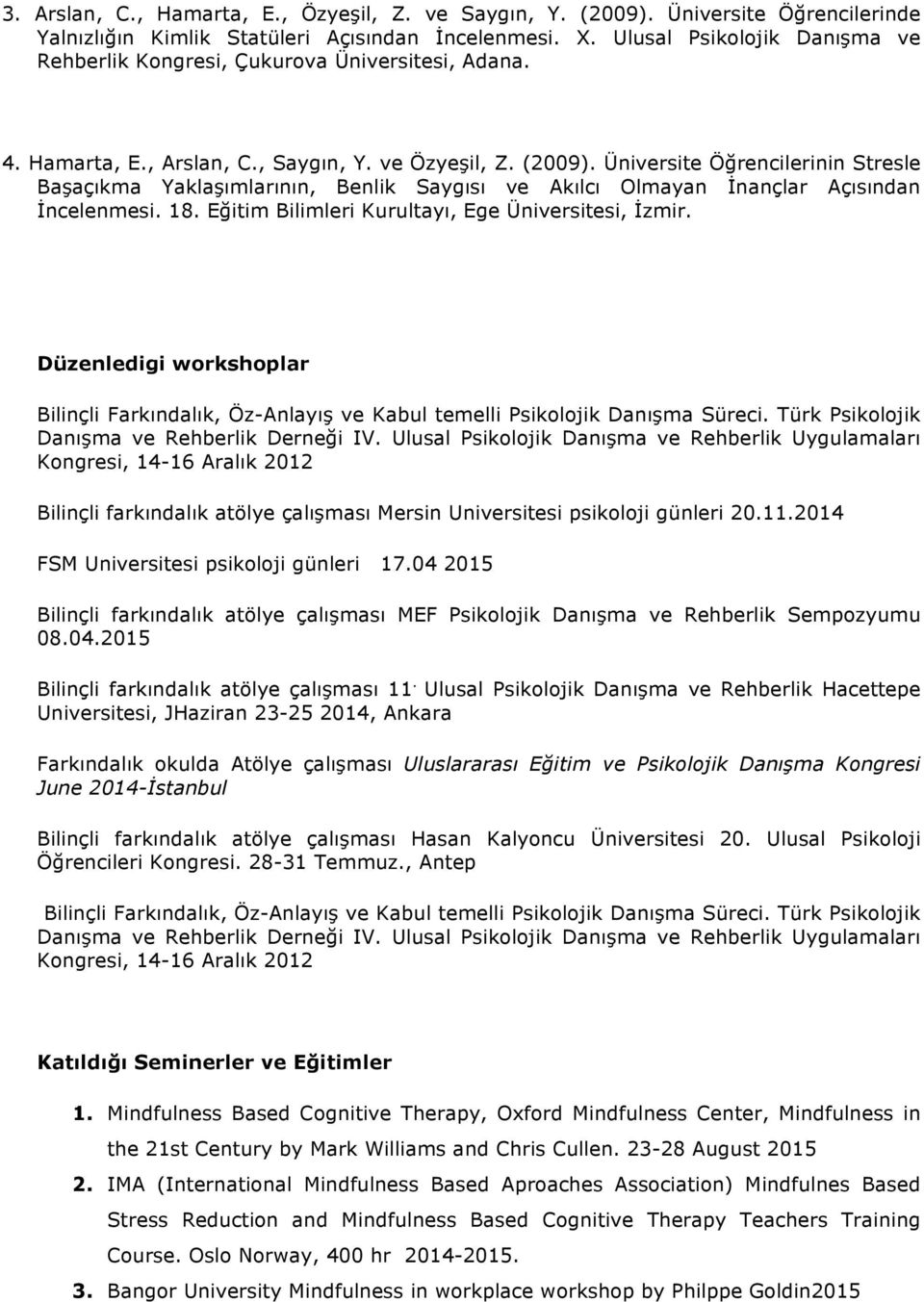 3. Arslan, C., Hamarta, E., Özyeşil, Z. ve Saygın, Y. (2009). Üniversite Öğrencilerinde Yalnızlığın Kimlik Statüleri Açısından İncelenmesi. X. Ulusal Psikolojik Danışma ve Rehberlik Kongresi, Çukurova Üniversitesi, Adana.

4. Hamarta, E., Arslan, C., Saygın, Y. ve Özyeşil, Z. (2009). Üniversite Öğrencilerinin Stresle Başaçıkma Yaklaşımlarının, Benlik Saygısı ve Akılcı Olmayan İnançlar Açısından İncelenmesi. 18. Eğitim Bilimleri Kurultayı, Ege Üniversitesi, İzmir.

Düzenledigi workshoplar

Bilinçli Farkındalık, Öz-Anlayış ve Kabul temelli Psikolojik Danışma Süreci. Türk Psikolojik Danışma ve Rehberlik Derneği IV. Ulusal Psikolojik Danışma ve Rehberlik Uygulamaları Kongresi, 14-16 Aralık 2012

Bilinçli farkındalık atölye çalışması Mersin Universitesi psikoloji günleri 20.11.2014

FSM Universitesi psikoloji günleri 17.04 2015

Bilinçli farkındalık atölye çalışması MEF Psikolojik Danışma ve Rehberlik Sempozyumu 08.04.2015

Bilinçli farkındalık atölye çalışması 11. Ulusal Psikolojik Danışma ve Rehberlik Hacettepe Universitesi, JHaziran 23-25 2014, Ankara

Farkındalık okulda Atölye çalışması Uluslararası Eğitim ve Psikolojik Danışma Kongresi June 2014-İstanbul

Bilinçli farkındalık atölye çalışması Hasan Kalyoncu Üniversitesi 20. Ulusal Psikoloji Öğrencileri Kongresi. 28-31 Temmuz., Antep

Bilinçli Farkındalık, Öz-Anlayış ve Kabul temelli Psikolojik Danışma Süreci. Türk Psikolojik Danışma ve Rehberlik Derneği IV. Ulusal Psikolojik Danışma ve Rehberlik Uygulamaları Kongresi, 14-16 Aralık 2012

Katıldığı Seminerler ve Eğitimler

1. Mindfulness Based Cognitive Therapy, Oxford Mindfulness Center, Mindfulness in the 21st Century by Mark Williams and Chris Cullen. 23-28 August 2015
2. IMA (International Mindfulness Based Aproaches Association) Mindfulnes Based Stress Reduction and Mindfulness Based Cognitive Therapy Teachers Training Course. Oslo Norway, 400 hr 2014-2015.
3. Bangor University Mindfulness in workplace workshop by Philppe Goldin2015